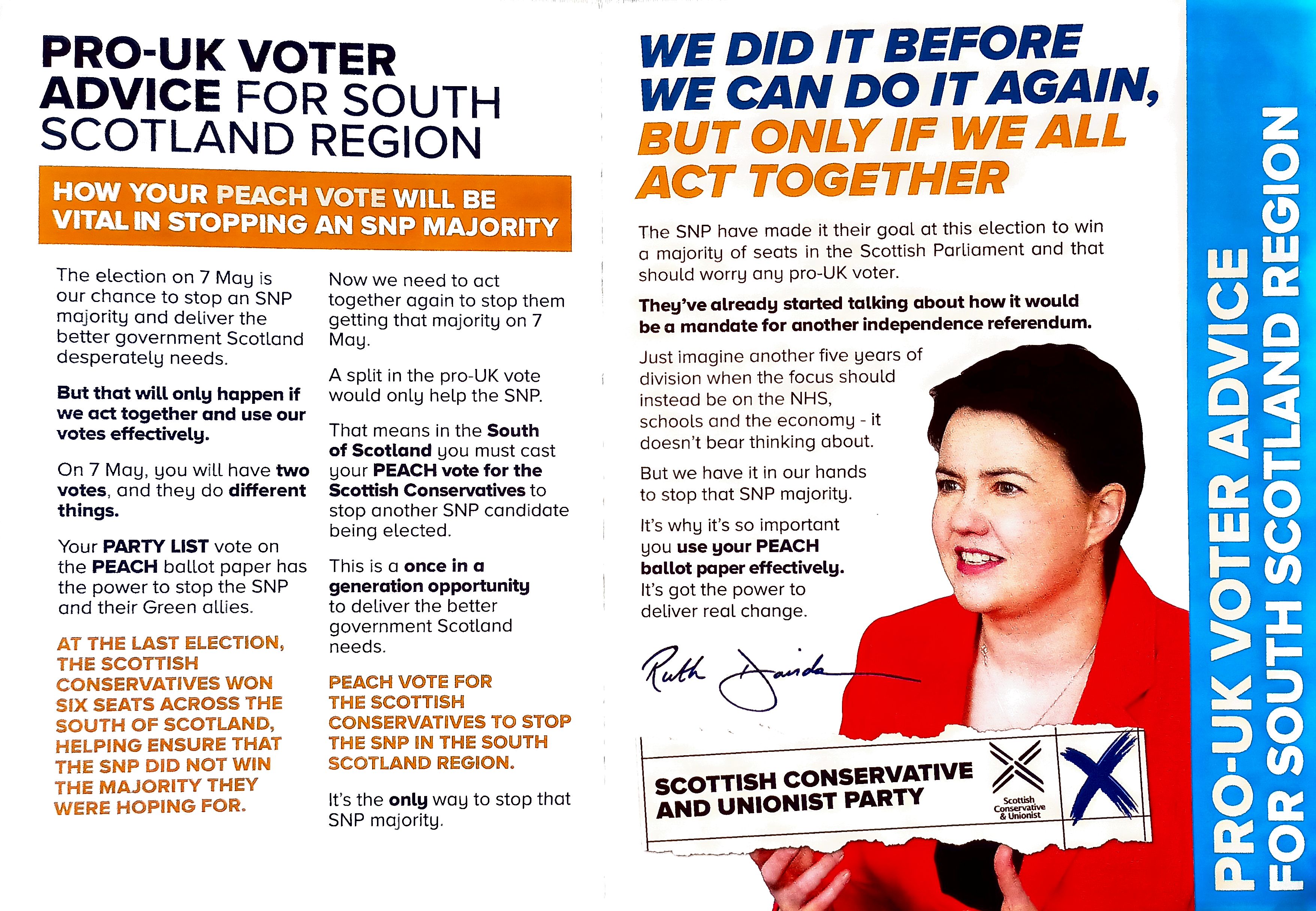 PRO-UK VOTER ADVICE FOR SOUTH SCOTLAND REGION

HOW YOUR PEACH VOTE WILL BE VITAL IN STOPPING AN SNP MAJORITY

The election on 7 May is our chance to stop an SNP majority and deliver the better government Scotland desperately needs.

But that will only happen if we act together and use our votes effectively.

On 7 May, you will have two votes, and they do different things.

Your PARTY LIST vote on the PEACH ballot paper has the power to stop the SNP and their Green allies.

AT THE LAST ELECTION, THE SCOTTISH CONSERVATIVES WON SIX SEATS ACROSS THE SOUTH OF SCOTLAND, HELPING ENSURE THAT THE SNP DID NOT WIN THE MAJORITY THEY WERE HOPING FOR.

Now we need to act together again to stop them getting that majority on 7 May.

A split in the pro-UK vote would only help the SNP.

That means in the South of Scotland you must cast your PEACH vote for the Scottish Conservatives to stop another SNP candidate being elected.

This is a once in a generation opportunity to deliver the better government Scotland needs.

PEACH VOTE FOR THE SCOTTISH CONSERVATIVES TO STOP THE SNP IN THE SOUTH SCOTLAND REGION.

It's the only way to stop that SNP majority.

WE DID IT BEFORE WE CAN DO IT AGAIN, BUT ONLY IF WE ALL ACT TOGETHER

The SNP have made it their goal at this election to win a majority of seats in the Scottish Parliament and that should worry any pro-UK voter.

They've already started talking about how it would be a mandate for another independence referendum.

Just imagine another five years of division when the focus should instead be on the NHS, schools and the economy - it doesn't bear thinking about.

But we have it in our hands to stop that SNP majority.

It's why it's so important you use your PEACH ballot paper effectively. It's got the power to deliver real change.

Ruth Davidson

SCOTTISH CONSERVATIVE AND UNIONIST PARTY

Scottish Conservative & Unionist

PRO-UK VOTER ADVICE FOR SOUTH SCOTLAND REGION